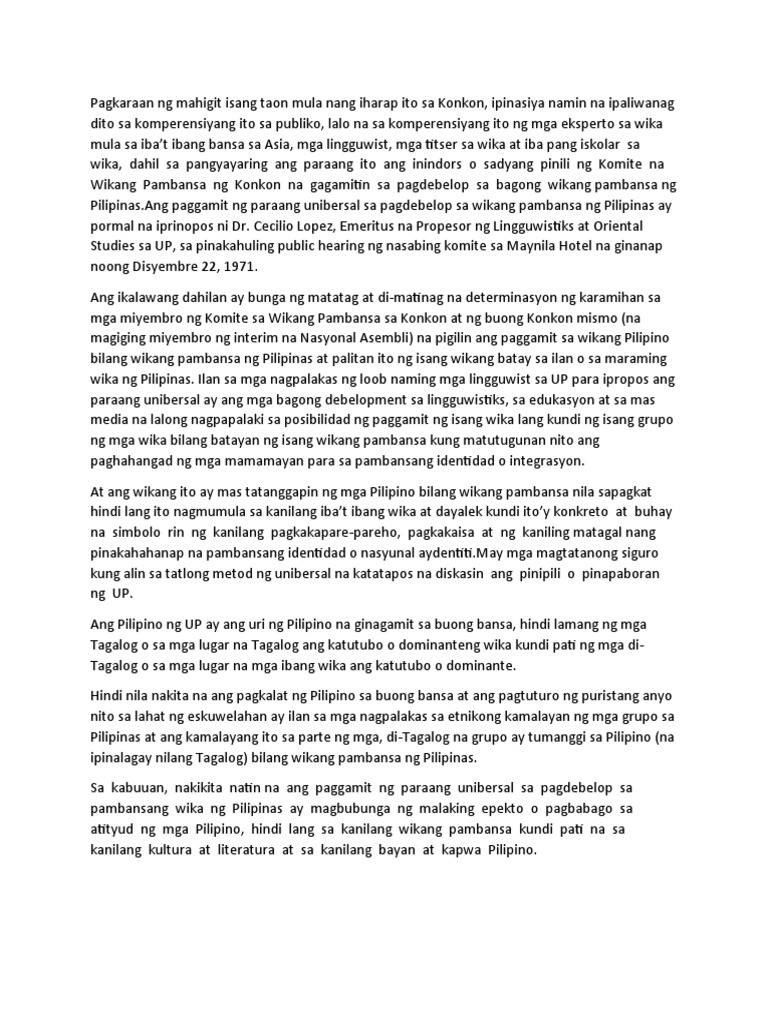 Pagkaraan ng mahigit isang taon mula nang iharap ito sa Konkon, ipinasiya namin na ipaliwanag dito sa komperensiyang ito sa publiko, lalo na sa komperensiyang ito ng mga eksperto sa wika mula sa iba't ibang bansa sa Asia, mga lingguwist, mga titser sa wika at iba pang iskolar sa wika, dahil sa pangyayaring ang paraang ito ang inindors o sadyang pinili ng Komite na Wikang Pambansa ng Konkon na gagamitin sa pagdebelop sa bagong wikang pambansa ng Pilipinas.Ang paggamit ng paraang unibersal sa pagdebelop sa wikang pambansa ng Pilipinas ay pormal na iprinopos ni Dr. Cecilio Lopez, Emeritus na Propesor ng Lingguwistiks at Oriental Studies sa UP, sa pinakahuling public hearing ng nasabing komite sa Maynila Hotel na ginanap noong Disyembre 22, 1971.

Ang ikalawang dahilan ay bunga ng matatag at di-matinag na determinasyon ng karamihan sa mga miyembro ng Komite sa Wikang Pambansa sa Konkon at ng buong Konkon mismo (na magiging miyembro ng interim na Nasyonal Asembli) na pigilin ang paggamit sa wikang Pilipino bilang wikang pambansa ng Pilipinas at palitan ito ng isang wikang batay sa ilan o sa maraming wika ng Pilipinas. Ilan sa mga nagpalakas ng loob naming mga lingguwist sa UP para ipropos ang paraang unibersal ay ang mga bagong debelopment sa lingguwistiks, sa edukasyon at sa mas media na lalong nagpapalaki sa posibilidad ng paggamit ng isang wika lang kundi ng isang grupo ng mga wika bilang batayan ng isang wikang pambansa kung matutugunan nito ang paghahangad ng mga mamamayan para sa pambansang identidad o integrasyon.

At ang wikang ito ay mas tatanggapin ng mga Pilipino bilang wikang pambansa nila sapagkat hindi lang ito nagmumula sa kanilang iba't ibang wika at dayalek kundi ito'y konkreto at buhay na simbolo rin ng kanilang pagkakapare-pareho, pagkakaisa at ng kaniling matagal nang pinakahahanap na pambansang identidad o nasyunal aydentiti.May mga magtatanong siguro kung alin sa tatlong metod ng unibersal na katatapos na diskasin ang pinipili o pinapaboran ng UP.

Ang Pilipino ng UP ay ang uri ng Pilipino na ginagamit sa buong bansa, hindi lamang ng mga Tagalog o sa mga lugar na Tagalog ang katutubo o dominanteng wika kundi pati ng mga di-Tagalog o sa mga lugar na mga ibang wika ang katutubo o dominante.

Hindi nila nakita na ang pagkalat ng Pilipino sa buong bansa at ang pagtuturo ng puristang anyo nito sa lahat ng eskuwelahan ay ilan sa mga nagpalakas sa etnikong kamalayan ng mga grupo sa Pilipinas at ang kamalayang ito sa parte ng mga, di-Tagalog na grupo ay tumanggi sa Pilipino (na ipinalagay nilang Tagalog) bilang wikang pambansa ng Pilipinas.

Sa kabuuan, nakikita natin na ang paggamit ng paraang unibersal sa pagdebelop sa pambansang wika ng Pilipinas ay magbubunga ng malaking epekto o pagbabago sa atityud ng mga Pilipino, hindi lang sa kanilang wikang pambansa kundi pati na sa kanilang kultura at literatura at sa kanilang bayan at kapwa Pilipino.